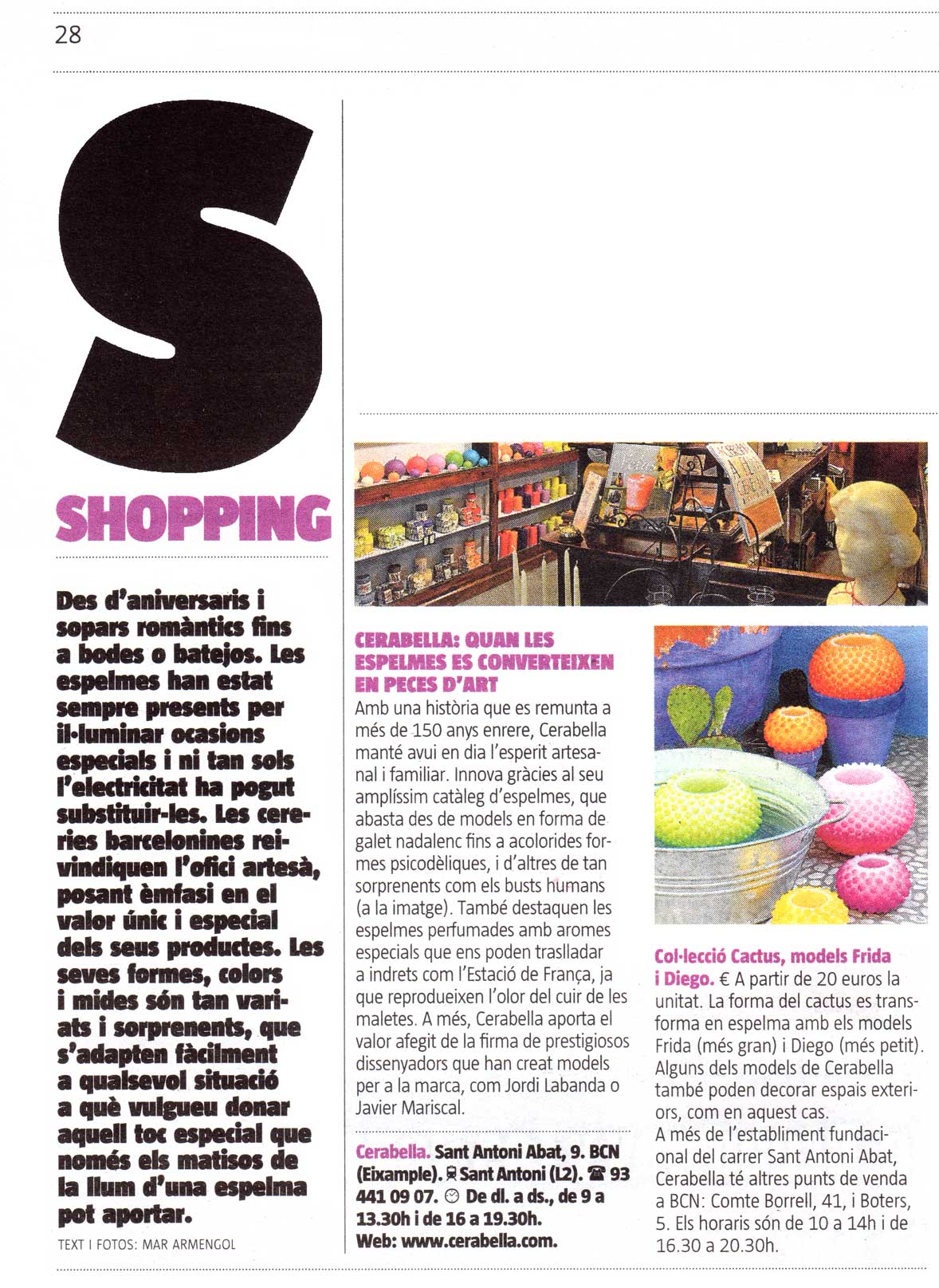 28

S

SHOPPING

Des d'aniversaris i sopars romàntics fins a bodes o batejos. Les espelmes han estat sempre presents per il·luminar ocasions especials i ni tan sols l'electricitat ha pogut substituir-les. Les cereries barcelonines reivindiquen l'ofici artesà, posant èmfasi en el valor únic i especial dels seus productes. Les seves formes, colors i mides són tan variats i sorprenents, que s'adapten fàcilment a qualsevol situació a què vulgueu donar aquell toc especial que només els matisos de la llum d'una espelma pot aportar.

TEXT I FOTOS: MAR ARMENGOL

CERABELLA: QUAN LES ESPELMES ES CONVERTEIXEN EN PECES D'ART

Amb una història que es remunta a més de 150 anys enrere, Cerabella manté avui en dia l'esperit artesanal i familiar. Innova gràcies al seu amplíssim catàleg d'espelmes, que abasta des de models en forma de galet nadalenc fins a acolorides formes psicodèliques, i d'altres de tan sorprenents com els busts humans (a la imatge). També destaquen les espelmes perfumades amb aromes especials que ens poden traslladar a indrets com l'Estació de França, ja que reprodueixen l'olor del cuir de les maletes. A més, Cerabella aporta el valor afegit de la firma de prestigiosos dissenyadors que han creat models per a la marca, com Jordi Labanda o Javier Mariscal.

Cerabella. Sant Antoni Abat, 9. BCN (Eixample). Sant Antoni (L2). 93 441 09 07. De dl. a ds., de 9 a 13.30h i de 16 a 19.30h. Web: www.cerabella.com.

Col·lecció Cactus, models Frida i Diego. € A partir de 20 euros la unitat. La forma del cactus es transforma en espelma amb els models Frida (més gran) i Diego (més petit). Alguns dels models de Cerabella també poden decorar espais exteriors, com en aquest cas.
A més de l'establiment fundacional del carrer Sant Antoni Abat, Cerabella té altres punts de venda a BCN: Comte Borrell, 41, i Boters, 5. Els horaris són de 10 a 14h i de 16.30 a 20.30h.